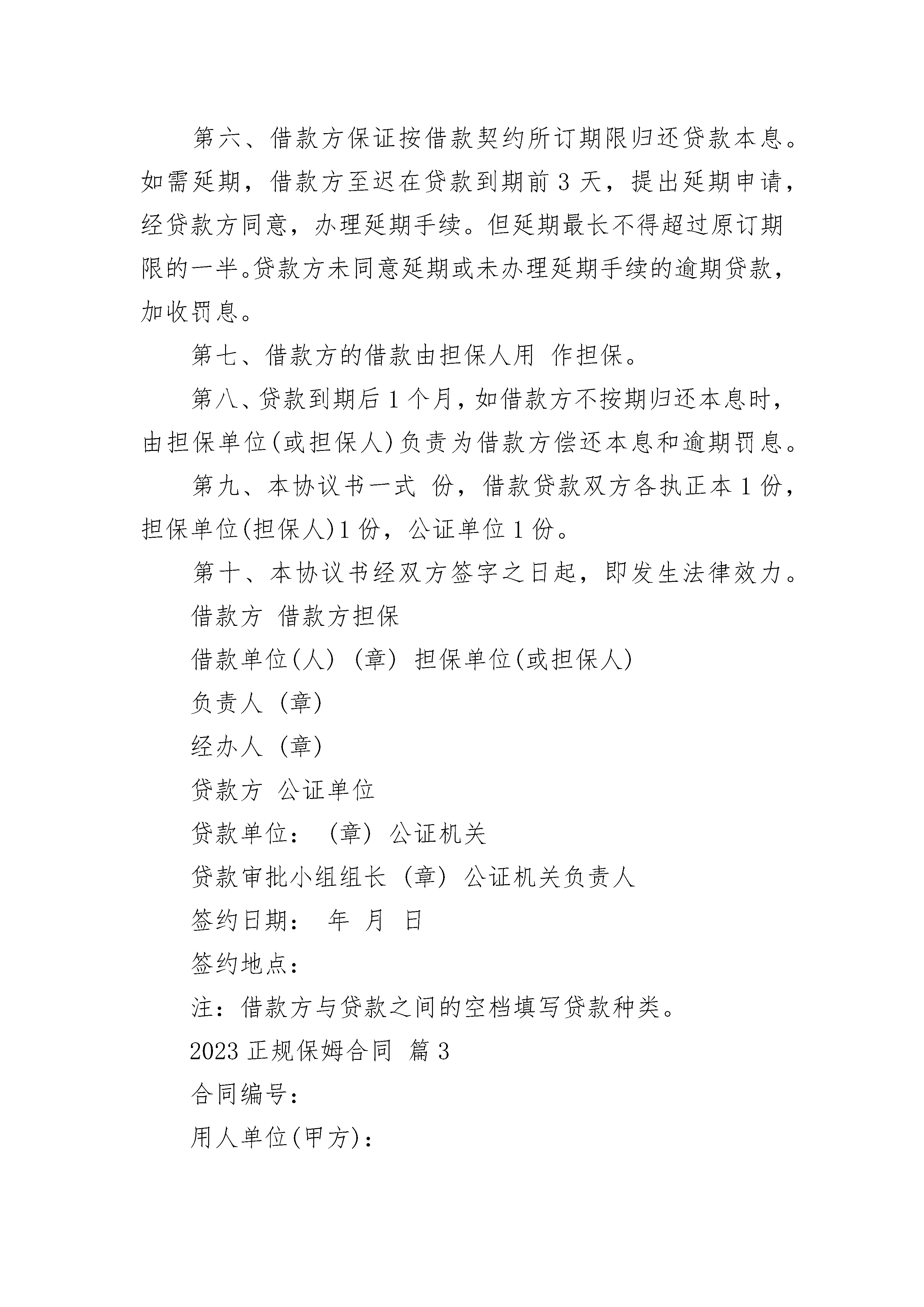 第六、借款方保证按借款契约所订期限归还贷款本息。如需延期，借款方至迟在贷款到期前 3 天，提出延期申请，经贷款方同意，办理延期手续。但延期最长不得超过原订期限的一半。贷款方未同意延期或未办理延期手续的逾期贷款，加收罚息。

第七、借款方的借款由担保人用 作担保。

第八、贷款到期后 1 个月，如借款方不按期归还本息时，由担保单位(或担保人)负责为借款方偿还本息和逾期罚息。

第九、本协议书一式 份，借款贷款双方各执正本 1 份，担保单位(担保人)1 份，公证单位 1 份。

第十、本协议书经双方签字之日起，即发生法律效力。

借款方 借款方担保

借款单位(人) (章) 担保单位(或担保人)

负责人 (章)

经办人 (章)

贷款方 公证单位

贷款单位： (章) 公证机关

贷款审批小组组长 (章) 公证机关负责人

签约日期： 年 月 日

签约地点：

注：借款方与贷款之间的空档填写贷款种类。

2023 正规保姆合同 篇 3

合同编号：

用人单位(甲方)：